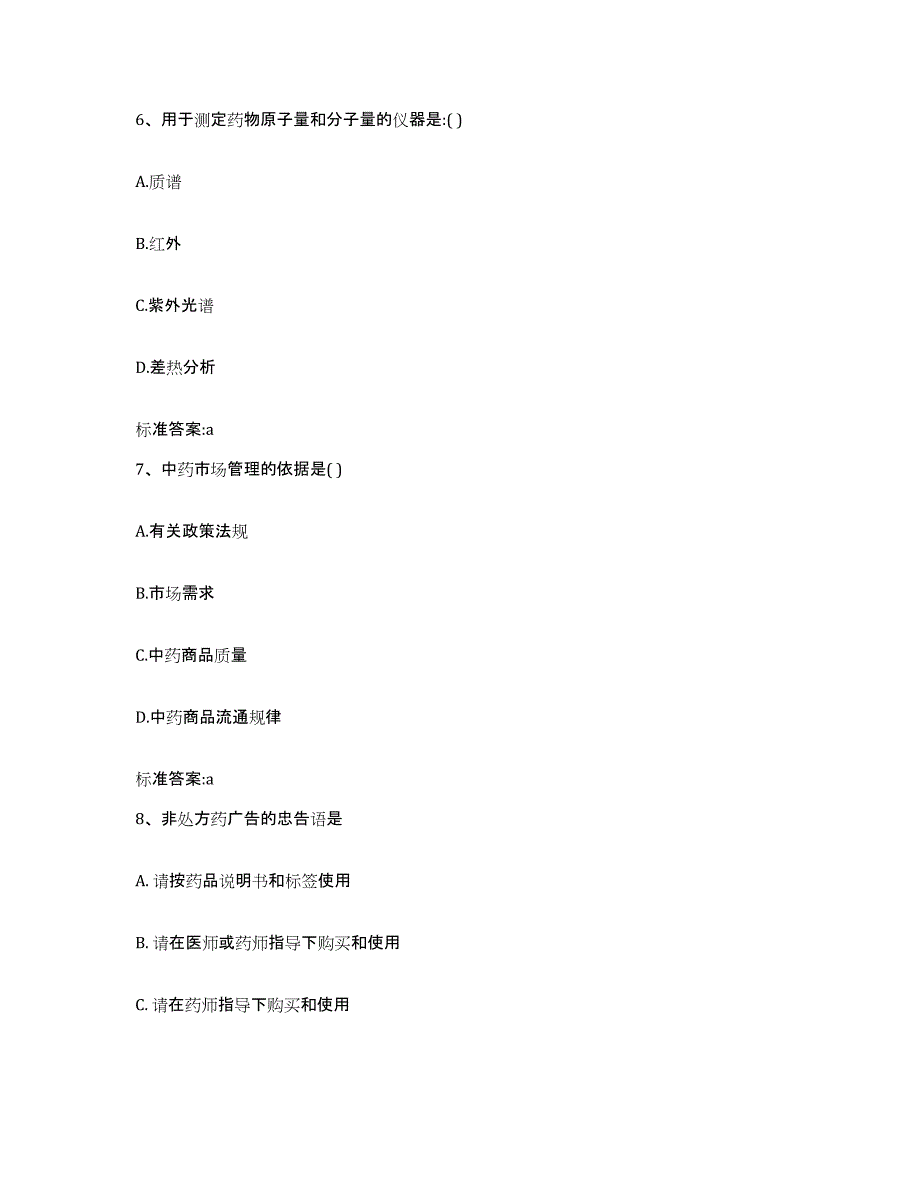 6、用于测定药物原子量和分子量的仪器是:( )

A.质谱

B.红外

C.紫外光谱

D.差热分析

标准答案:a

7、中药市场管理的依据是( )

A.有关政策法规

B.市场需求

C.中药商品质量

D.中药商品流通规律

标准答案:a

8、非处方药广告的忠告语是

A. 请按药品说明书和标签使用

B. 请在医师或药师指导下购买和使用

C. 请在药师指导下购买和使用